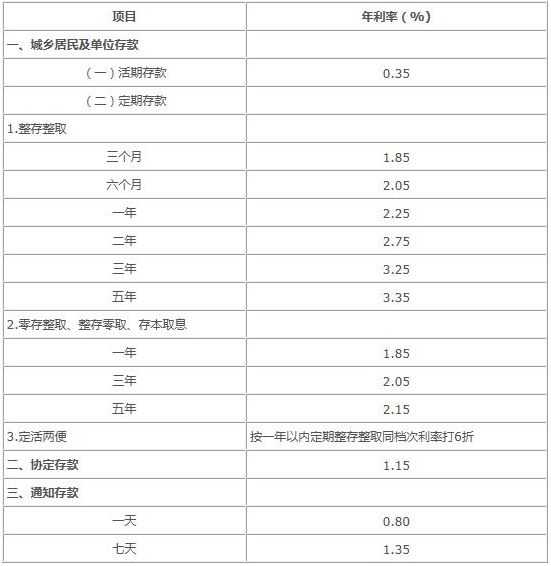 | 项目 | 年利率（%） |
|---|---|
| 一、城乡居民及单位存款 | |
| （一）活期存款 | 0.35 |
| （二）定期存款 | |
| 1.整存整取 | |
| 三个月 | 1.85 |
| 六个月 | 2.05 |
| 一年 | 2.25 |
| 二年 | 2.75 |
| 三年 | 3.25 |
| 五年 | 3.35 |
| 2.零存整取、整存零取、存本取息 | |
| 一年 | 1.85 |
| 三年 | 2.05 |
| 五年 | 2.15 |
| 3.定活两便 | 按一年以内定期整存整取同档次利率打6折 |
| 二、协定存款 | 1.15 |
| 三、通知存款 | |
| 一天 | 0.80 |
| 七天 | 1.35 |